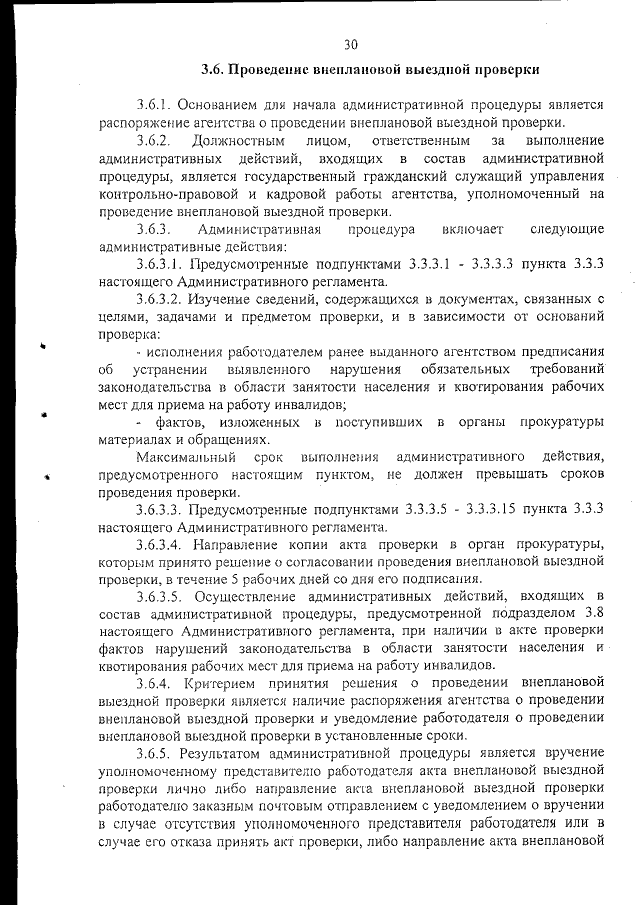 30

3.6. Проведение внеплановой выездной проверки

3.6.1. Основанием для начала административной процедуры является распоряжение агентства о проведении внеплановой выездной проверки.

3.6.2. Должностным лицом, ответственным за выполнение административных действий, входящих в состав административной процедуры, является государственный гражданский служащий управления контрольно-правовой и кадровой работы агентства, уполномоченный на проведение внеплановой выездной проверки.

3.6.3. Административная процедура включает следующие административные действия:

3.6.3.1. Предусмотренные подпунктами 3.3.3.1 - 3.3.3.3 пункта 3.3.3 настоящего Административного регламента.

3.6.3.2. Изучение сведений, содержащихся в документах, связанных с целями, задачами и предметом проверки, и в зависимости от оснований проверка:

- исполнения работодателем ранее выданного агентством предписания об устранении выявленного нарушения обязательных требований законодательства в области занятости населения и квотирования рабочих мест для приема на работу инвалидов;

- фактов, изложенных в поступивших в органы прокуратуры материалах и обращениях.

Максимальный срок выполнения административного действия, предусмотренного настоящим пунктом, не должен превышать сроков проведения проверки.

3.6.3.3. Предусмотренные подпунктами 3.3.3.5 - 3.3.3.15 пункта 3.3.3 настоящего Административного регламента.

3.6.3.4. Направление копии акта проверки в орган прокуратуры, которым принято решение о согласовании проведения внеплановой выездной проверки, в течение 5 рабочих дней со дня его подписания.

3.6.3.5. Осуществление административных действий, входящих в состав административной процедуры, предусмотренной подразделом 3.8 настоящего Административного регламента, при наличии в акте проверки фактов нарушений законодательства в области занятости населения и квотирования рабочих мест для приема на работу инвалидов.

3.6.4. Критерием принятия решения о проведении внеплановой выездной проверки является наличие распоряжения агентства о проведении внеплановой выездной проверки и уведомление работодателя о проведении внеплановой выездной проверки в установленные сроки.

3.6.5. Результатом административной процедуры является вручение уполномоченному представителю работодателя акта внеплановой выездной проверки лично либо направление акта внеплановой выездной проверки работодателю заказным почтовым отправлением с уведомлением о вручении в случае отсутствия уполномоченного представителя работодателя или в случае его отказа принять акт проверки, либо направление акта внеплановой